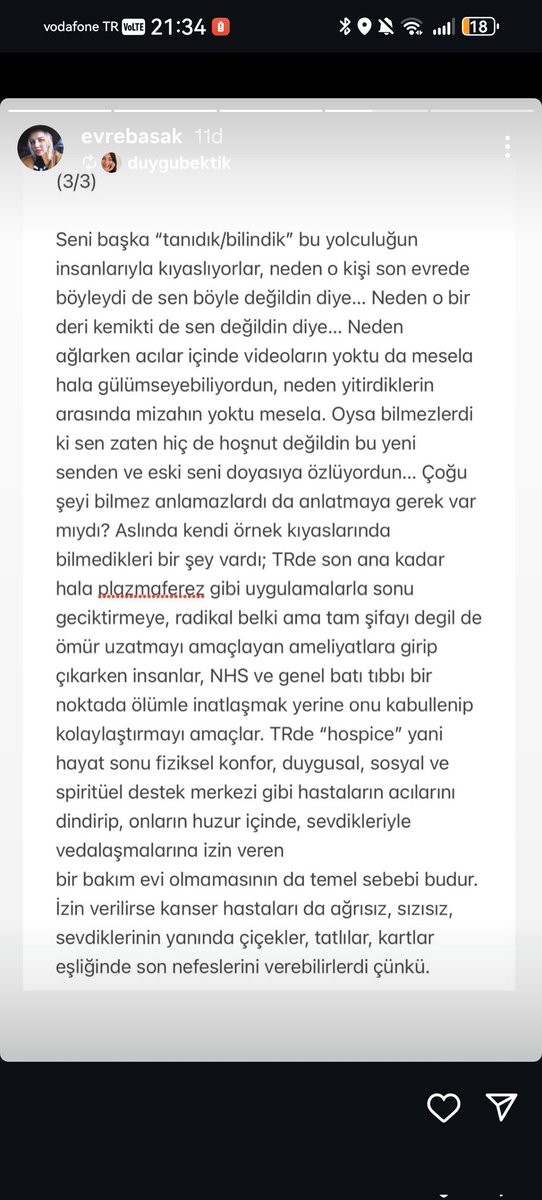 vodafone TR VoLTE 21:34

18

evrebasak 11d

duygubektik

(3/3)

Seni başka "tanıdık/bilindik" bu yolculuğun insanlarıyla kıyaslıyorlar, neden o kişi son evrede böyleydi de sen böyle değildin diye... Neden o bir deri kemikti de sen değildin diye... Neden ağlarken acılar içinde videoların yoktu da mesela hala gülümseyebiliyordun, neden yitirdiklerin arasında mizahın yoktu mesela. Oysa bilmezlerdi ki sen zaten hiç de hoşnut değildin bu yeni senden ve eski seni doyasıya özlüyordun... Çoğu şeyi bilmez anlamazlardı da anlatmaya gerek var mıydı? Aslında kendi örnek kıyaslarında bilmedikleri bir şey vardı; TRde son ana kadar hala plazmaferez gibi uygulamalarla sonu geciktirmeye, radikal belki ama tam şifayı degil de ömür uzatmayı amaçlayan ameliyatlara girip çıkarken insanlar, NHS ve genel batı tıbbı bir noktada ölümle inatlaşmak yerine onu kabullenip kolaylaştırmayı amaçlar. TRde "hospice" yani hayat sonu fiziksel konfor, duygusal, sosyal ve spiritüel destek merkezi gibi hastaların acılarını dindirip, onların huzur içinde, sevdikleriyle vedalaşmalarına izin veren
bir bakım evi olmamasının da temel sebebi budur. İzin verilirse kanser hastaları da ağrısız, sızısız, sevdiklerinin yanında çiçekler, tatlılar, kartlar eşliğinde son nefeslerini verebilirlerdi çünkü.